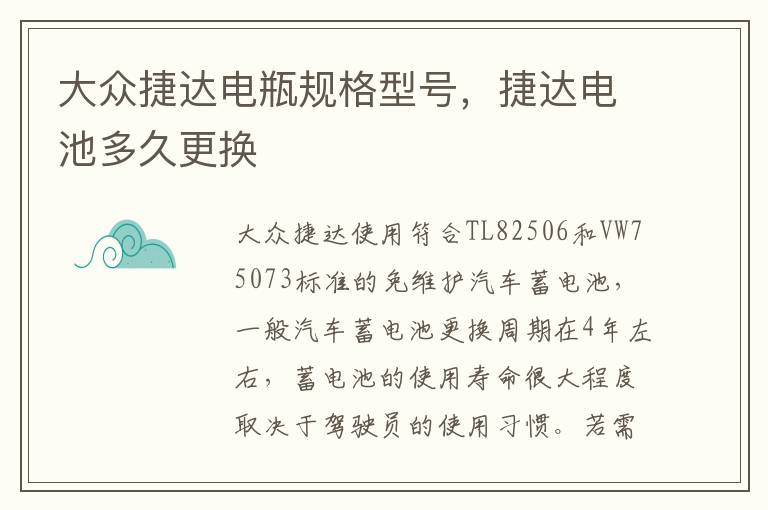 大众捷达电瓶规格型号，捷达电池多久更换

大众捷达使用符合TL82506和VW75073标准的免维护汽车蓄电池，一般汽车蓄电池更换周期在4年左右，蓄电池的使用寿命很大程度取决于驾驶员的使用习惯。若需